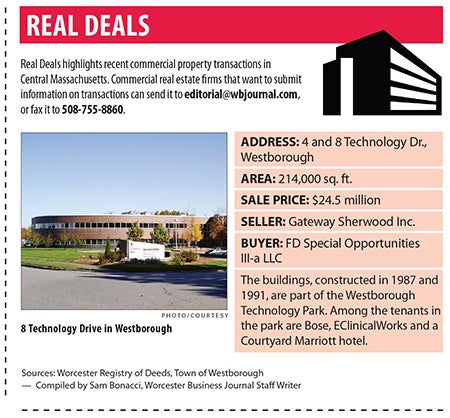 REAL DEALS

Real Deals highlights recent commercial property transactions in Central Massachusetts. Commercial real estate firms that want to submit information on transactions can send it to editorial@wbjournal.com, or fax it to 508-755-8860.

PHOTO/COURTESY

8 Technology Drive in Westborough

ADDRESS: 4 and 8 Technology Dr., Westborough

AREA: 214,000 sq. ft.

SALE PRICE: $24.5 million

SELLER: Gateway Sherwood Inc.

BUYER: FD Special Opportunities III-a LLC

The buildings, constructed in 1987 and 1991, are part of the Westborough Technology Park. Among the tenants in the park are Bose, EClinicalWorks and a Courtyard Marriott hotel.

Sources: Worcester Registry of Deeds, Town of Westborough
— Compiled by Sam Bonacci, Worcester Business Journal Staff Writer